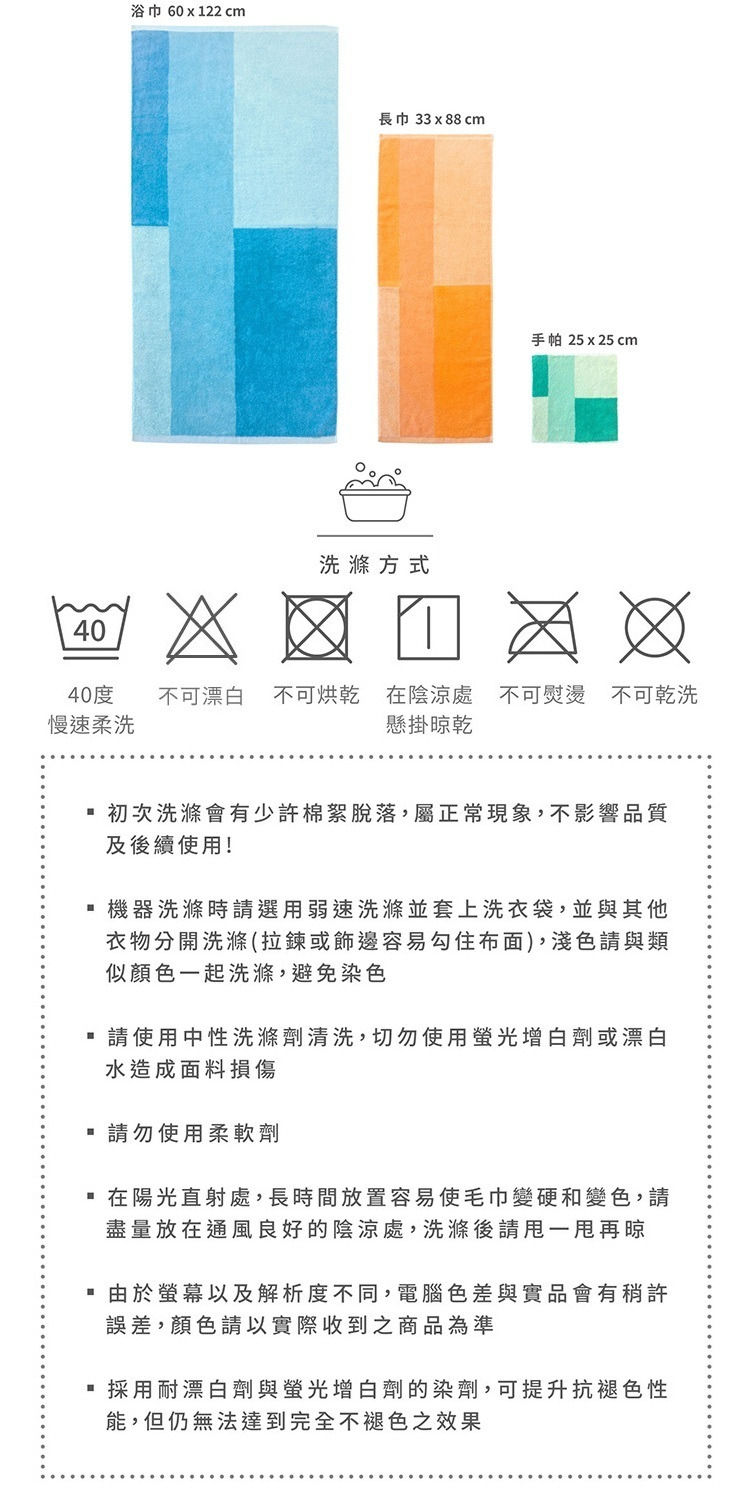 浴巾 60 x 122 cm

長巾 33 x 88 cm

手帕 25 x 25 cm

洗滌方式

40

40度
慢速柔洗

不可漂白

不可烘乾

在陰涼處
懸掛晾乾

不可熨燙

不可乾洗

▪ 初次洗滌會有少許棉絮脫落，屬正常現象，不影響品質及後續使用!

▪ 機器洗滌時請選用弱速洗滌並套上洗衣袋，並與其他衣物分開洗滌(拉鍊或飾邊容易勾住布面)，淺色請與類似顏色一起洗滌，避免染色

▪ 請使用中性洗滌劑清洗，切勿使用螢光增白劑或漂白水造成面料損傷

▪ 請勿使用柔軟劑

▪ 在陽光直射處，長時間放置容易使毛巾變硬和變色，請盡量放在通風良好的陰涼處，洗滌後請甩一甩再晾

▪ 由於螢幕以及解析度不同，電腦色差與實品會有稍許誤差，顏色請以實際收到之商品為準

▪ 採用耐漂白劑與螢光增白劑的染劑，可提升抗褪色性能，但仍無法達到完全不褪色之效果